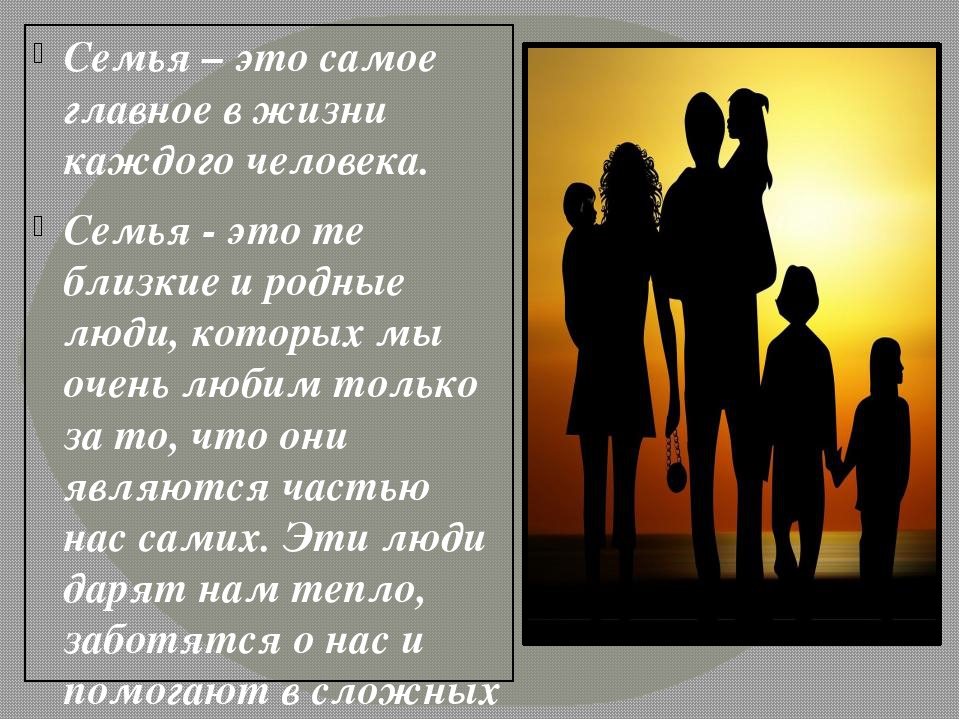 Семья – это самое главное в жизни каждого человека.

Семья - это те близкие и родные люди, которых мы очень любим только за то, что они являются частью нас самих. Эти люди дарят нам тепло, заботятся о нас и помогают в сложных